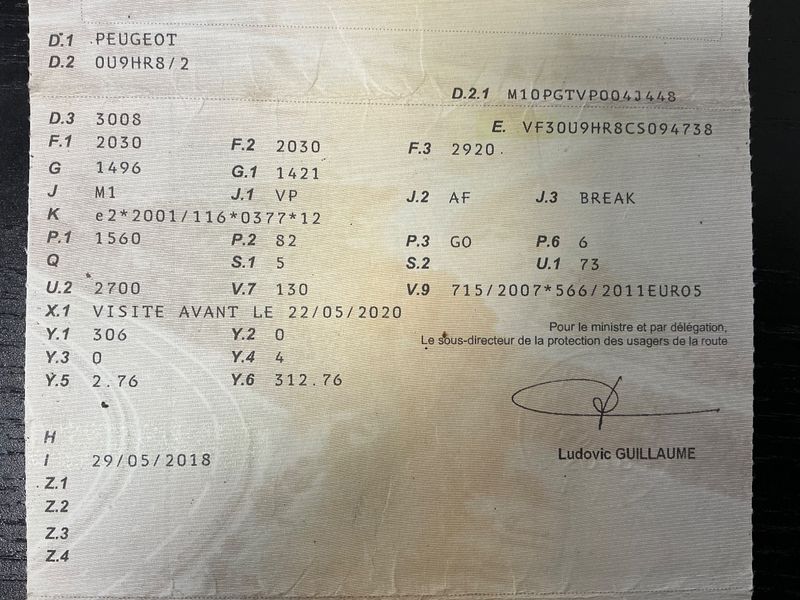 D.1 PEUGEOT
D.2 0U9HR8/2

D.2.1 M10PGTVP004J448

D.3 3008
E. VF30U9HR8CS094738

F.1 2030 F.2 2030 F.3 2920.
G 1496 G.1 1421
J M1 J.1 VP J.2 AF J.3 BREAK
K e2*2001/116*0377*12
P.1 1560 P.2 82 P.3 GO P.6 6
Q S.1 5 S.2 U.1 73
U.2 2700 V.7 130 V.9 715/2007*566/2011EURO5
X.1 VISITE AVANT LE 22/05/2020
Y.1 306 Y.2 0
Y.3 0 Y.4 4
Y.5 2.76 Y.6 312.76

Pour le ministre et par délégation,
Le sous-directeur de la protection des usagers de la route

Ludovic GUILLAUME

H
I 29/05/2018
Z.1
Z.2
Z.3
Z.4